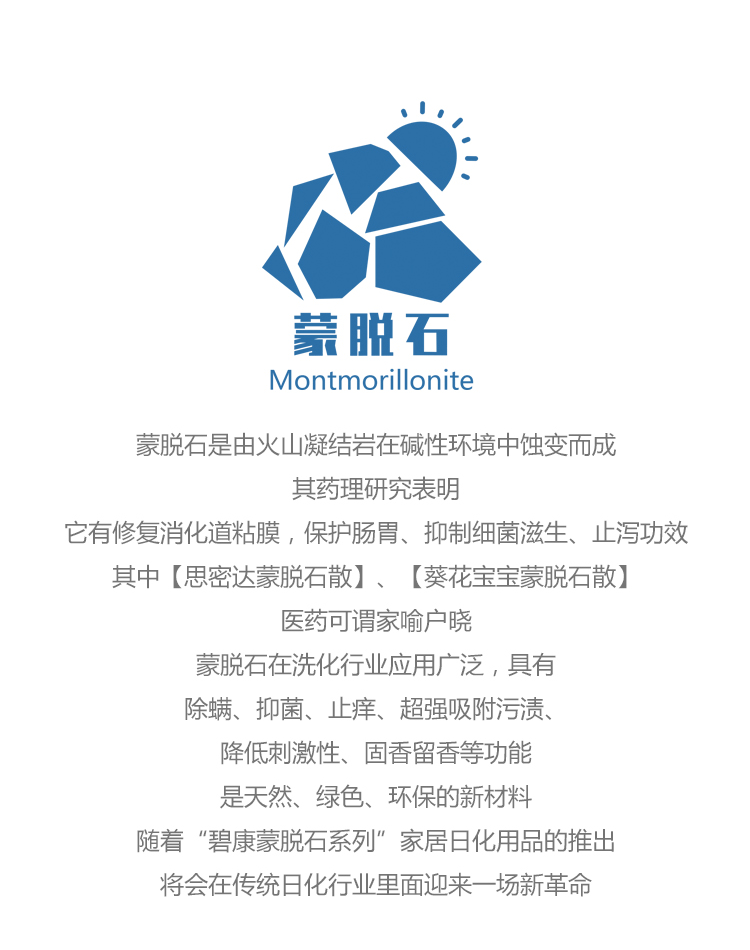 蒙脱石
Montmorillonite

蒙脱石是由火山凝结岩在碱性环境中蚀变而成
其药理研究表明
它有修复消化道粘膜，保护肠胃、抑制细菌滋生、止泻功效
其中【思密达蒙脱石散】、【葵花宝宝蒙脱石散】
医药可谓家喻户晓
蒙脱石在洗化行业应用广泛，具有
除螨、抑菌、止痒、超强吸附污渍、
降低刺激性、固香留香等功能
是天然、绿色、环保的新材料
随着“碧康蒙脱石系列”家居日化用品的推出
将会在传统日化行业里面迎来一场新革命